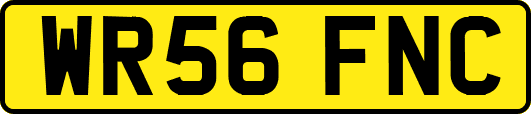 WR56 FNC